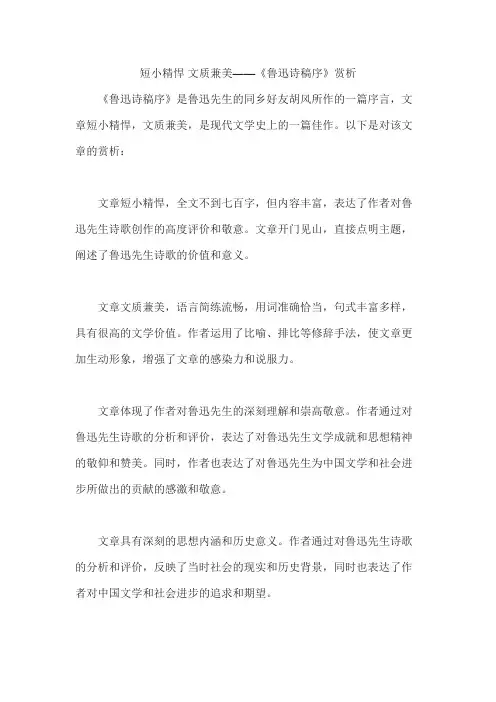 短小精悍 文质兼美——《鲁迅诗稿序》赏析

《鲁迅诗稿序》是鲁迅先生的同乡好友胡风所作的一篇序言，文章短小精悍，文质兼美，是现代文学史上的一篇佳作。以下是对该文章的赏析：

文章短小精悍，全文不到七百字，但内容丰富，表达了作者对鲁迅先生诗歌创作的高度评价和敬意。文章开门见山，直接点明主题，阐述了鲁迅先生诗歌的价值和意义。

文章文质兼美，语言简练流畅，用词准确恰当，句式丰富多样，具有很高的文学价值。作者运用了比喻、排比等修辞手法，使文章更加生动形象，增强了文章的感染力和说服力。

文章体现了作者对鲁迅先生的深刻理解和崇高敬意。作者通过对鲁迅先生诗歌的分析和评价，表达了对鲁迅先生文学成就和思想精神的敬仰和赞美。同时，作者也表达了对鲁迅先生为中国文学和社会进步所做出的贡献的感激和敬意。

文章具有深刻的思想内涵和历史意义。作者通过对鲁迅先生诗歌的分析和评价，反映了当时社会的现实和历史背景，同时也表达了作者对中国文学和社会进步的追求和期望。